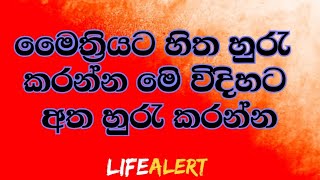 මෛත්‍රියට හිත හුරු කරන්න මේ විදිහට අත හුරු කරන්න

LIFEALERT